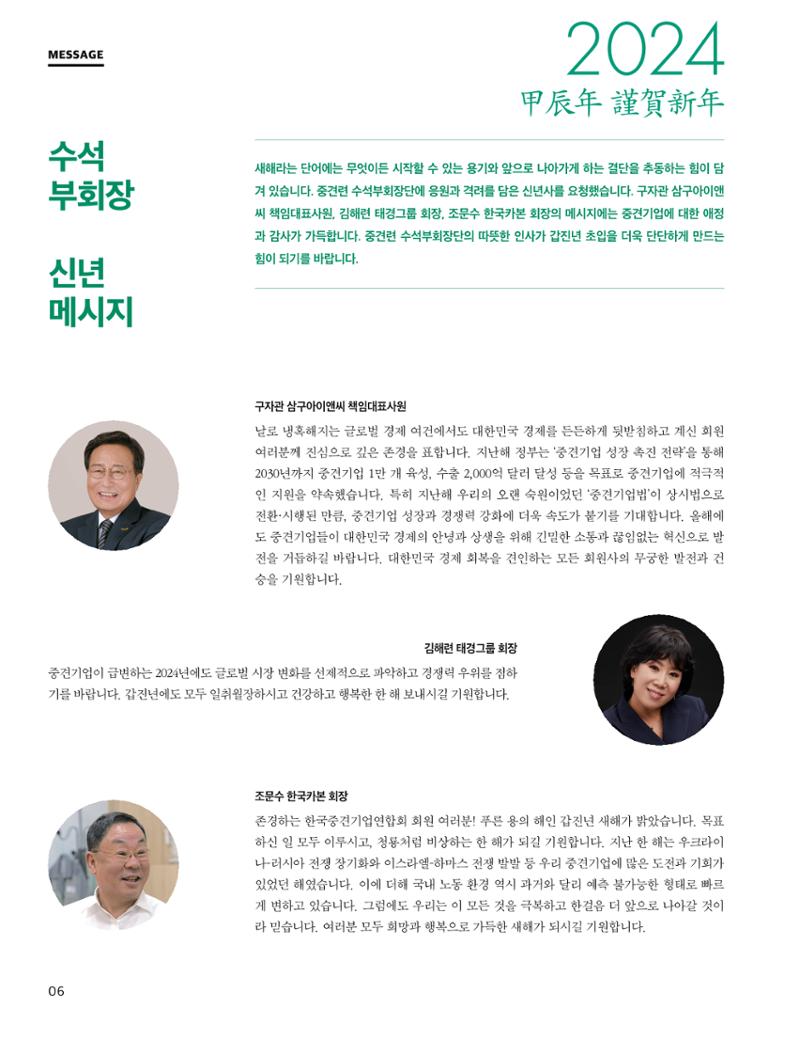 MESSAGE

2024

甲辰年 謹賀新年

수석
부회장

신년
메시지

새해라는 단어에는 무엇이든 시작할 수 있는 용기와 앞으로 나아가게 하는 결단을 추동하는 힘이 담겨 있습니다. 중견련 수석부회장단에 응원과 격려를 담은 신년사를 요청했습니다. 구자관 삼구아이앤씨 책임대표사원, 김해련 태경그룹 회장, 조문수 한국카본 회장의 메시지에는 중견기업에 대한 애정과 감사가 가득합니다. 중견련 수석부회장단의 따뜻한 인사가 갑진년 초입을 더욱 단단하게 만드는 힘이 되기를 바랍니다.

구자관 삼구아이앤씨 책임대표사원

날로 냉혹해지는 글로벌 경제 여건에서도 대한민국 경제를 든든하게 뒷받침하고 계신 회원 여러분께 진심으로 깊은 존경을 표합니다. 지난해 정부는 '중견기업 성장 촉진 전략'을 통해 2030년까지 중견기업 1만 개 육성, 수출 2,000억 달러 달성 등을 목표로 중견기업에 적극적인 지원을 약속했습니다. 특히 지난해 우리의 오랜 숙원이었던 '중견기업법'이 상시법으로 전환·시행된 만큼, 중견기업 성장과 경쟁력 강화에 더욱 속도가 붙기를 기대합니다. 올해에도 중견기업들이 대한민국 경제의 안녕과 상생을 위해 긴밀한 소통과 끊임없는 혁신으로 발전을 거듭하길 바랍니다. 대한민국 경제 회복을 견인하는 모든 회원사의 무궁한 발전과 건승을 기원합니다.

김해련 태경그룹 회장

중견기업이 급변하는 2024년에도 글로벌 시장 변화를 선제적으로 파악하고 경쟁력 우위를 점하기를 바랍니다. 갑진년에도 모두 일취월장하시고 건강하고 행복한 한 해 보내시길 기원합니다.

조문수 한국카본 회장

존경하는 한국중견기업연합회 회원 여러분! 푸른 용의 해인 갑진년 새해가 밝았습니다. 목표하신 일 모두 이루시고, 청룡처럼 비상하는 한 해가 되길 기원합니다. 지난 한 해는 우크라이나-러시아 전쟁 장기화와 이스라엘-하마스 전쟁 발발 등 우리 중견기업에 많은 도전과 기회가 있었던 해였습니다. 이에 더해 국내 노동 환경 역시 과거와 달리 예측 불가능한 형태로 빠르게 변하고 있습니다. 그럼에도 우리는 이 모든 것을 극복하고 한걸음 더 앞으로 나아갈 것이라 믿습니다. 여러분 모두 희망과 행복으로 가득한 새해가 되시길 기원합니다.

06